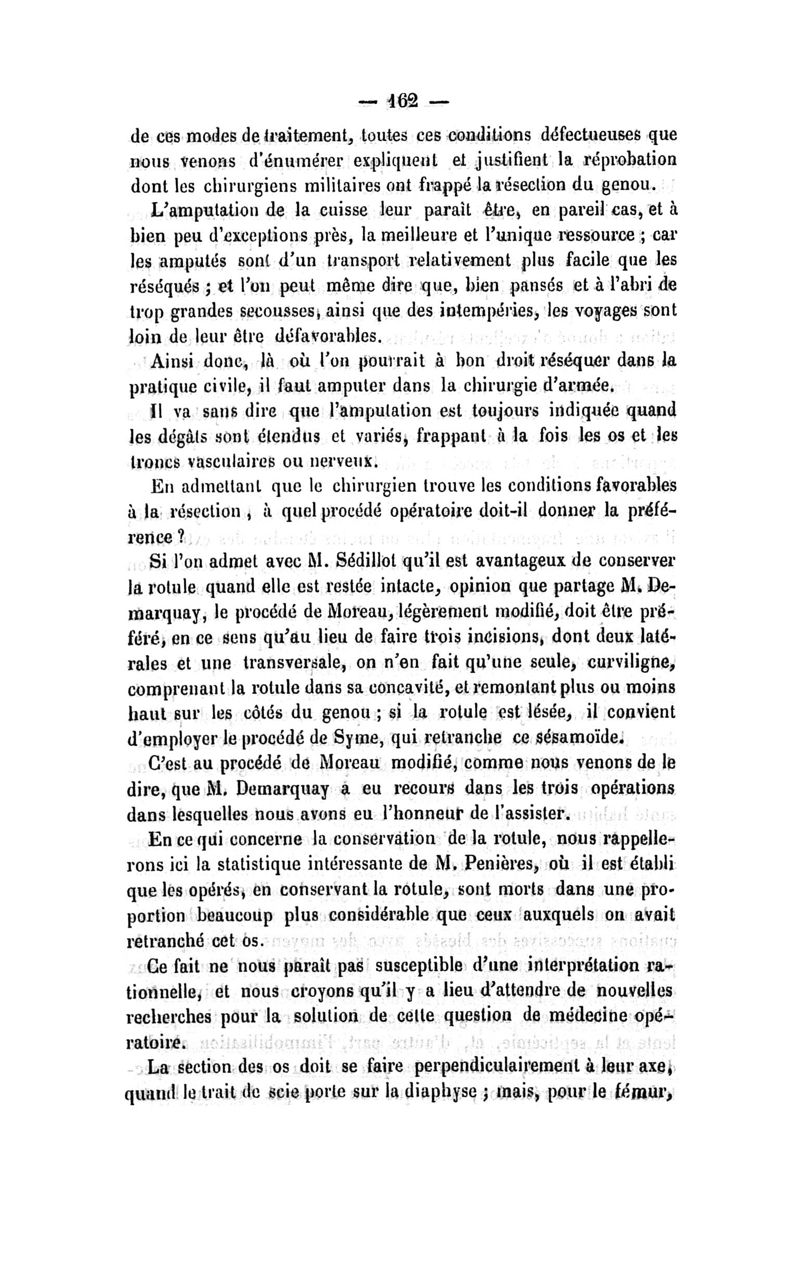 — 162 —

de ces modes de traitement, toutes ces conditions défectueuses que nous venons d'énumérer expliquent et justifient la réprobation dont les chirurgiens militaires ont frappé la résection du genou.

L'amputation de la cuisse leur paraît être, en pareil cas, et à bien peu d'exceptions près, la meilleure et l'unique ressource ; car les amputés sont d'un transport relativement plus facile que les réséqués ; et l'on peut même dire que, bien pansés et à l'abri de trop grandes secousses, ainsi que des intempéries, les voyages sont loin de leur être défavorables.

Ainsi donc, là où l'on pourrait à bon droit réséquer dans la pratique civile, il faut amputer dans la chirurgie d'armée.

Il va sans dire que l'amputation est toujours indiquée quand les dégâts sont étendus et variés, frappant à la fois les os et les troncs vasculaires ou nerveux.

En admettant que le chirurgien trouve les conditions favorables à la résection, à quel procédé opératoire doit-il donner la préférence ?

Si l'on admet avec M. Sédillot qu'il est avantageux de conserver la rotule quand elle est restée intacte, opinion que partage M. Demarquay, le procédé de Moreau, légèrement modifié, doit être préféré, en ce sens qu'au lieu de faire trois incisions, dont deux latérales et une transversale, on n'en fait qu'une seule, curviligne, comprenant la rotule dans sa concavité, et remontant plus ou moins haut sur les côtés du genou ; si la rotule est lésée, il convient d'employer le procédé de Syme, qui retranche ce sésamoïde.

C'est au procédé de Moreau modifié, comme nous venons de le dire, que M. Demarquay a eu recours dans les trois opérations dans lesquelles nous avons eu l'honneur de l'assister.

En ce qui concerne la conservation de la rotule, nous rappellerons ici la statistique intéressante de M. Penières, où il est établi que les opérés, en conservant la rotule, sont morts dans une proportion beaucoup plus considérable que ceux auxquels on avait retranché cet os.

Ce fait ne nous paraît pas susceptible d'une interprétation rationnelle, et nous croyons qu'il y a lieu d'attendre de nouvelles recherches pour la solution de cette question de médecine opératoire.

La section des os doit se faire perpendiculairement à leur axe, quand le trait de scie porte sur la diaphyse ; mais, pour le fémur,